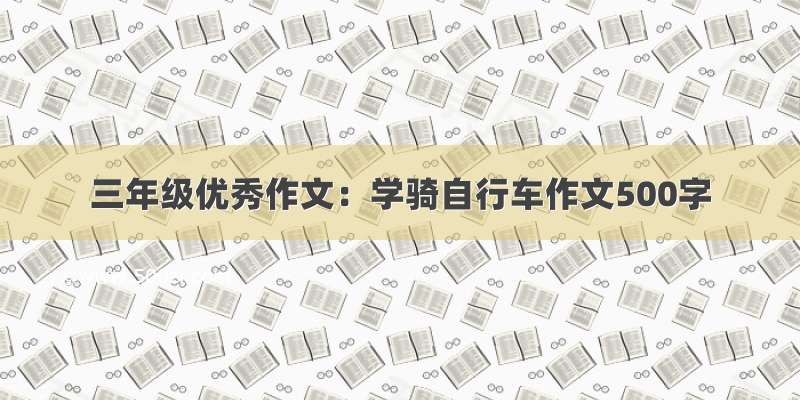 三年级优秀作文：学骑自行车作文500字